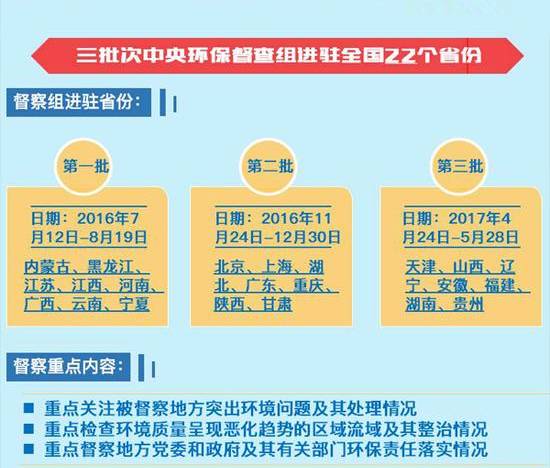 三批次中央环保督查组进驻全国22个省份

督察组进驻省份：

第一批

日期：2016年7月12日–8月19日

内蒙古、黑龙江、江苏、江西、河南、广西、云南、宁夏

第二批

日期：2016年11月24日–12月30日

北京、上海、湖北、广东、重庆、陕西、甘肃

第三批

日期：2017年4月24日–5月28日

天津、山西、辽宁、安徽、福建、湖南、贵州

督察重点内容：

重点关注被督察地方突出环境问题及其处理情况
重点检查环境质量呈现恶化趋势的区域流域及其整治情况
重点督察地方党委和政府及其有关部门环保责任落实情况